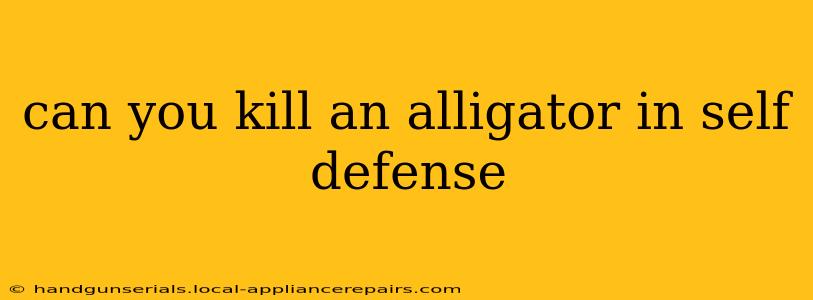 can you kill an alligator in self defense

© handgunserials.local-appliancerepairs.com